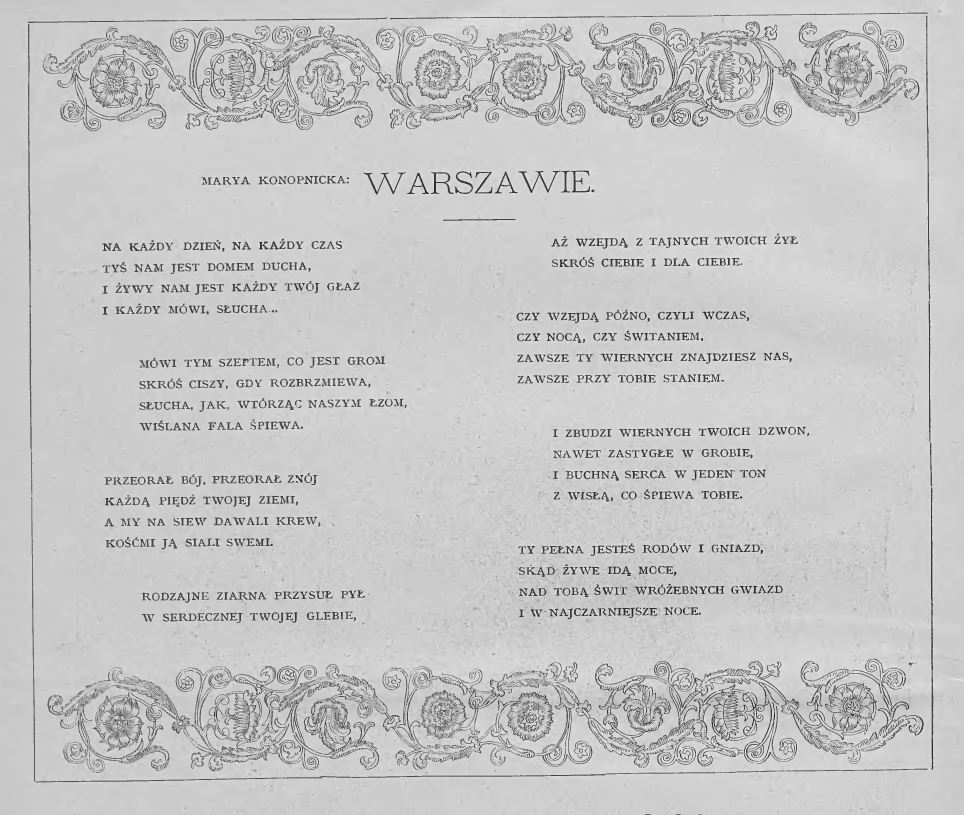 MARYA KONOPNICKA: WARSZAWIE.

NA KAŻDY DZIEŃ, NA KAŻDY CZAS
TYŚ NAM JEST DOMEM DUCHA,
I ŻYWY NAM JEST KAŻDY TWÓJ GŁAZ
I KAŻDY MÓWI, SŁUCHA..

MÓWI TYM SZEPTEM, CO JEST GROM
SKRÓŚ CISZY, GDY ROZBRZMIEWA,
SŁUCHA, JAK, WTÓRZĄC NASZYM ŁZOM,
WIŚLANA FALA ŚPIEWA.

PRZEORAŁ BÓJ, PRZEORAŁ ZNÓJ
KAŻDĄ PIĘDŹ TWOJEJ ZIEMI,
A MY NA SIEW DAWALI KREW,
KOŚĆMI JĄ SIALI SWEMI.

RODZAJNE ZIARNA PRZYSUŁ PYŁ
W SERDECZNEJ TWOJEJ GLEBIE,

AŻ WZEJDĄ Z TAJNYCH TWOICH ŻYŁ
SKRÓŚ CIEBIE I DLA CIEBIE.

CZY WZEJDĄ PÓŹNO, CZYLI WCZAS,
CZY NOCĄ, CZY ŚWITANIEM,
ZAWSZE TY WIERNYCH ZNAJDZIESZ NAS,
ZAWSZE PRZY TOBIE STANIEM.

I ZBUDZI WIERNYCH TWOICH DZWON,
NAWET ZASTYGŁE W GROBIE,
I BUCHNĄ SERCA W JEDEN TON
Z WISŁĄ, CO ŚPIEWA TOBIE.

TY PEŁNA JESTEŚ RODÓW I GNIAZD,
SKĄD ŻYWE IDĄ MOCE,
NAD TOBĄ ŚWIT WRÓŻEBNYCH GWIAZD
I W NAJCZARNIEJSZE NOCE.